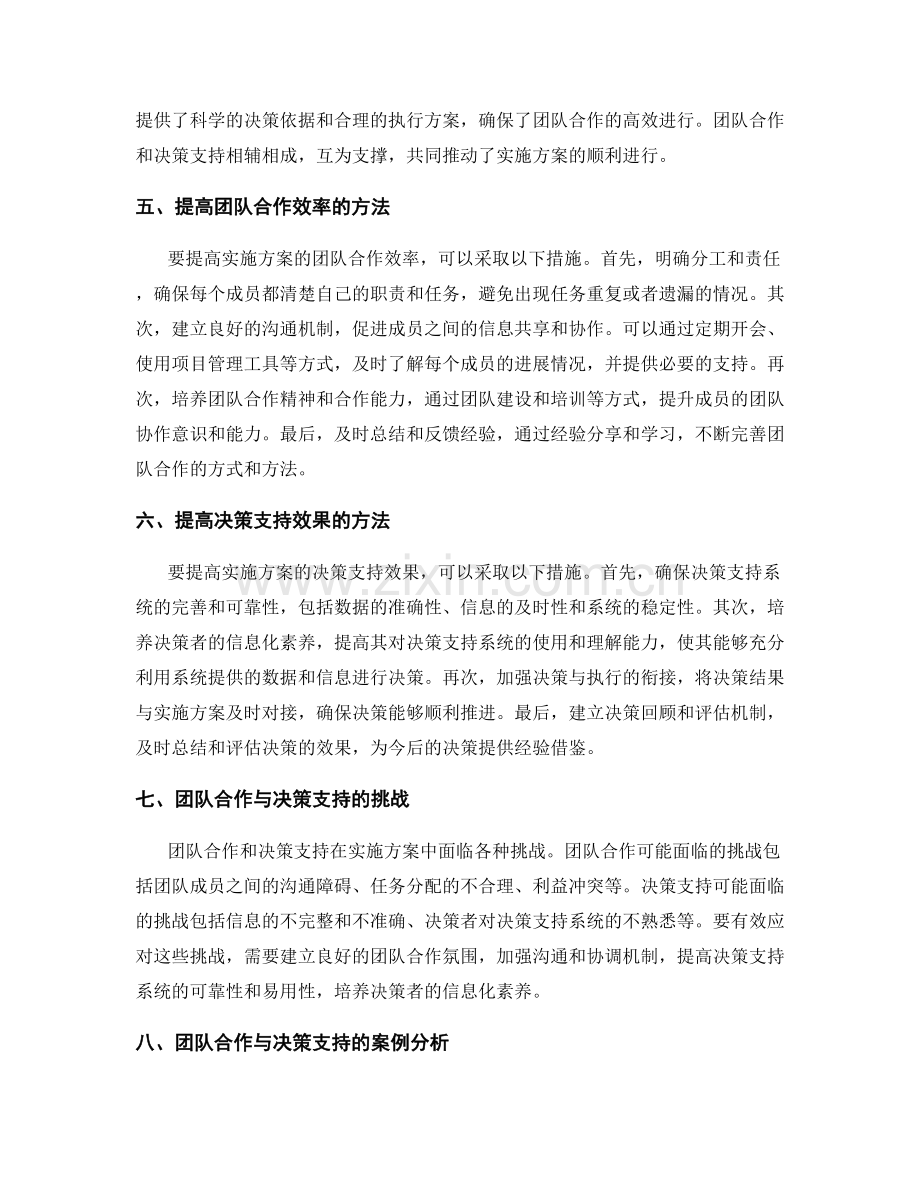 提供了科学的决策依据和合理的执行方案，确保了团队合作的高效进行。团队合作和决策支持相辅相成，互为支撑，共同推动了实施方案的顺利进行。

五、提高团队合作效率的方法

要提高实施方案的团队合作效率，可以采取以下措施。首先，明确分工和责任，确保每个成员都清楚自己的职责和任务，避免出现任务重复或者遗漏的情况。其次，建立良好的沟通机制，促进成员之间的信息共享和协作。可以通过定期开会、使用项目管理工具等方式，及时了解每个成员的进展情况，并提供必要的支持。再次，培养团队合作精神和合作能力，通过团队建设和培训等方式，提升成员的团队协作意识和能力。最后，及时总结和反馈经验，通过经验分享和学习，不断完善团队合作的方式和方法。

六、提高决策支持效果的方法

要提高实施方案的决策支持效果，可以采取以下措施。首先，确保决策支持系统的完善和可靠性，包括数据的准确性、信息的及时性和系统的稳定性。其次，培养决策者的信息化素养，提高其对决策支持系统的使用和理解能力，使其能够充分利用系统提供的数据和信息进行决策。再次，加强决策与执行的衔接，将决策结果与实施方案及时对接，确保决策能够顺利推进。最后，建立决策回顾和评估机制，及时总结和评估决策的效果，为今后的决策提供经验借鉴。

七、团队合作与决策支持的挑战

团队合作和决策支持在实施方案中面临各种挑战。团队合作可能面临的挑战包括团队成员之间的沟通障碍、任务分配的不合理、利益冲突等。决策支持可能面临的挑战包括信息的不完整和不准确、决策者对决策支持系统的不熟悉等。要有效应对这些挑战，需要建立良好的团队合作氛围，加强沟通和协调机制，提高决策支持系统的可靠性和易用性，培养决策者的信息化素养。

八、团队合作与决策支持的案例分析

www.zixin.com.cn